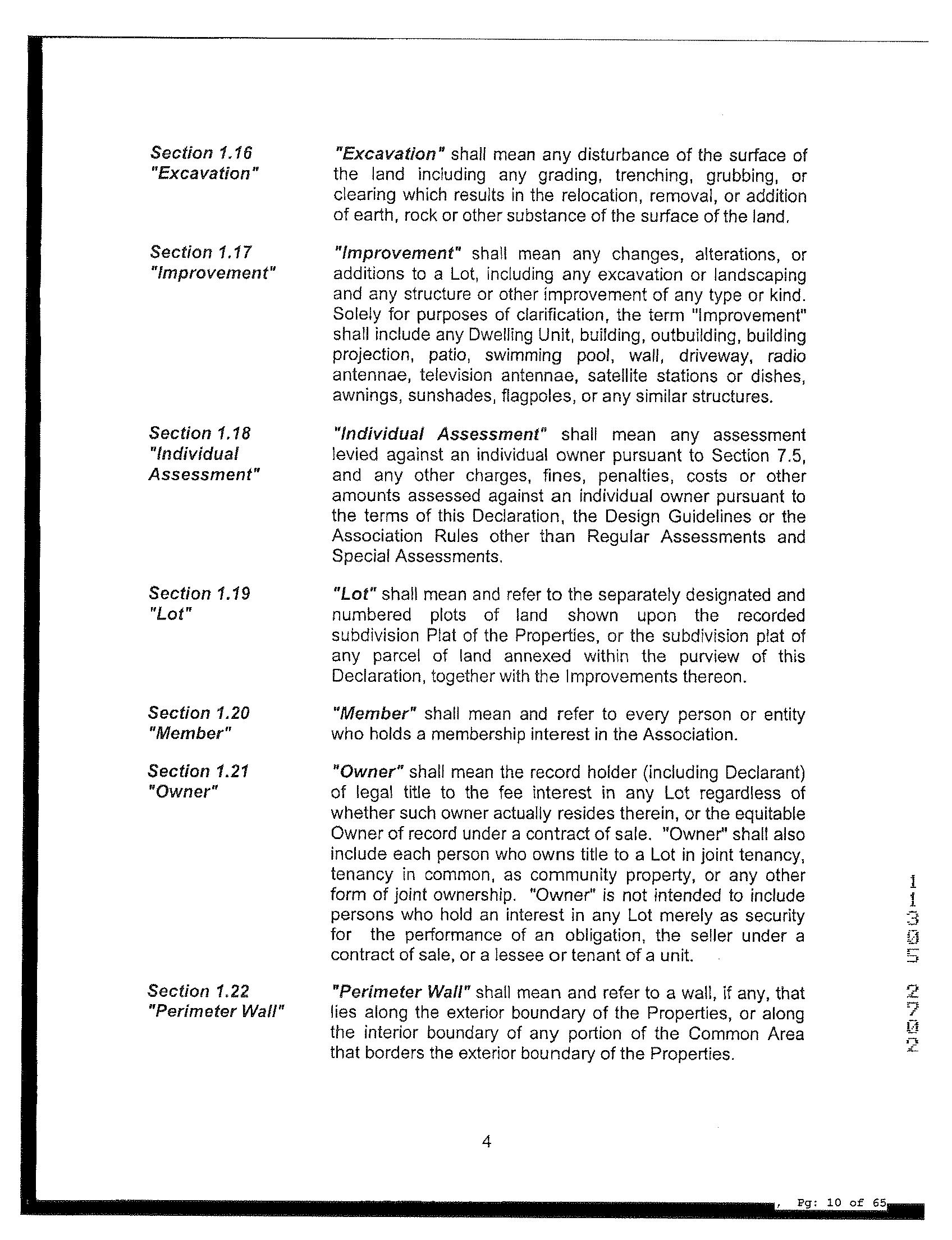 Section 1.16
"Excavation"

"Excavation" shall mean any disturbance of the surface of the land including any grading, trenching, grubbing, or clearing which results in the relocation, removal, or addition of earth, rock or other substance of the surface of the land.

Section 1.17
"Improvement"

"Improvement" shall mean any changes, alterations, or additions to a Lot, including any excavation or landscaping and any structure or other improvement of any type or kind. Solely for purposes of clarification, the term "Improvement" shall include any Dwelling Unit, building, outbuilding, building projection, patio, swimming pool, wall, driveway, radio antennae, television antennae, satellite stations or dishes, awnings, sunshades, flagpoles, or any similar structures.

Section 1.18
"Individual Assessment"

"Individual Assessment" shall mean any assessment levied against an individual owner pursuant to Section 7.5, and any other charges, fines, penalties, costs or other amounts assessed against an individual owner pursuant to the terms of this Declaration, the Design Guidelines or the Association Rules other than Regular Assessments and Special Assessments.

Section 1.19
"Lot"

"Lot" shall mean and refer to the separately designated and numbered plots of land shown upon the recorded subdivision Plat of the Properties, or the subdivision plat of any parcel of land annexed within the purview of this Declaration, together with the Improvements thereon.

Section 1.20
"Member"

"Member" shall mean and refer to every person or entity who holds a membership interest in the Association.

Section 1.21
"Owner"

"Owner" shall mean the record holder (including Declarant) of legal title to the fee interest in any Lot regardless of whether such owner actually resides therein, or the equitable Owner of record under a contract of sale. "Owner" shall also include each person who owns title to a Lot in joint tenancy, tenancy in common, as community property, or any other form of joint ownership. "Owner" is not intended to include persons who hold an interest in any Lot merely as security for the performance of an obligation, the seller under a contract of sale, or a lessee or tenant of a unit.

Section 1.22
"Perimeter Wall"

"Perimeter Wall" shall mean and refer to a wall, if any, that lies along the exterior boundary of the Properties, or along the interior boundary of any portion of the Common Area that borders the exterior boundary of the Properties.

11305 2702

4

, Pg: 10 of 65